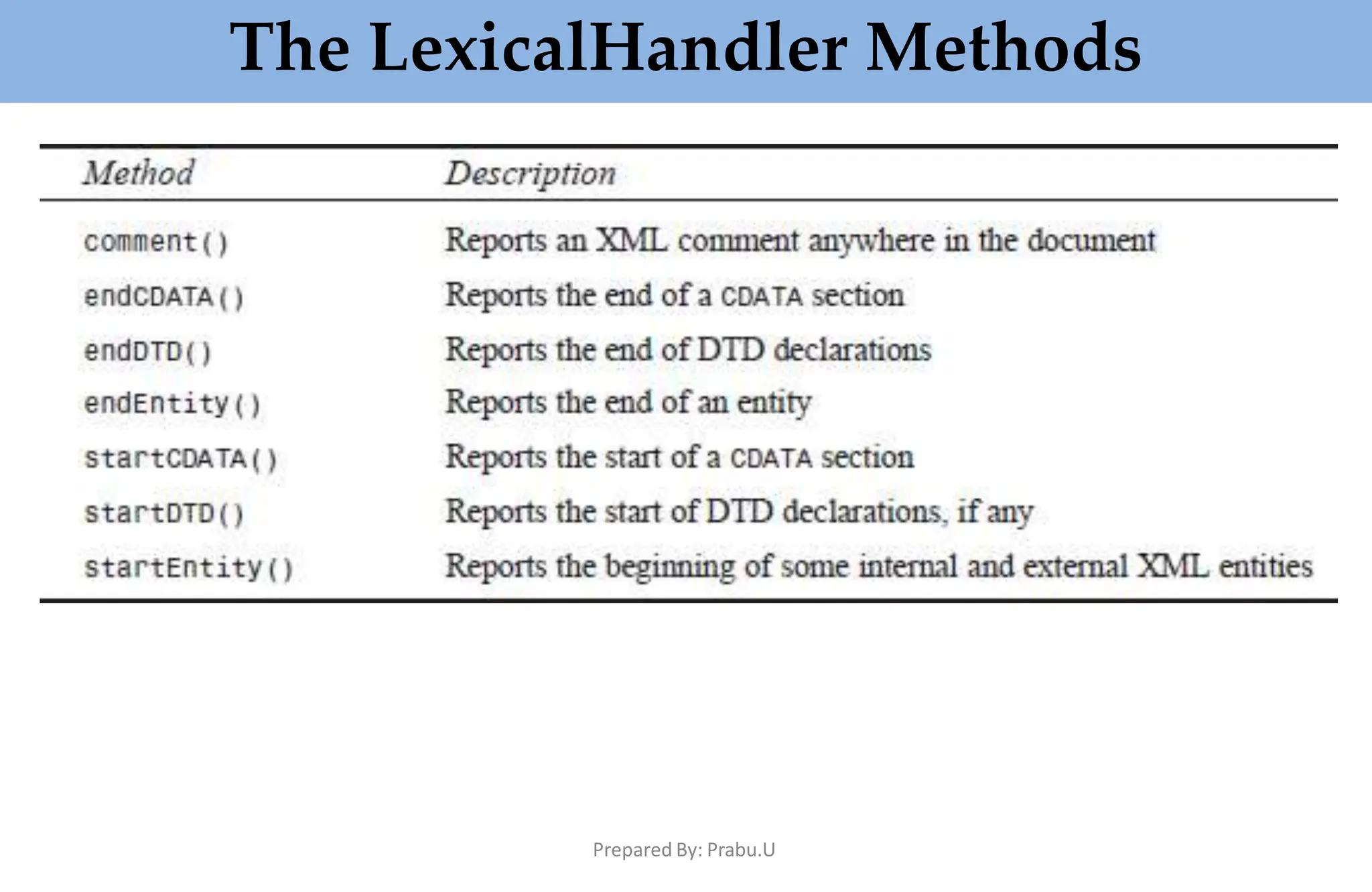 The LexicalHandler Methods

| Method | Description |
|---|---|
| comment() | Reports an XML comment anywhere in the document |
| endCDATA() | Reports the end of a CDATA section |
| endDTD() | Reports the end of DTD declarations |
| endEntity() | Reports the end of an entity |
| startCDATA() | Reports the start of a CDATA section |
| startDTD() | Reports the start of DTD declarations, if any |
| startEntity() | Reports the beginning of some internal and external XML entities |

Prepared By: Prabu.U